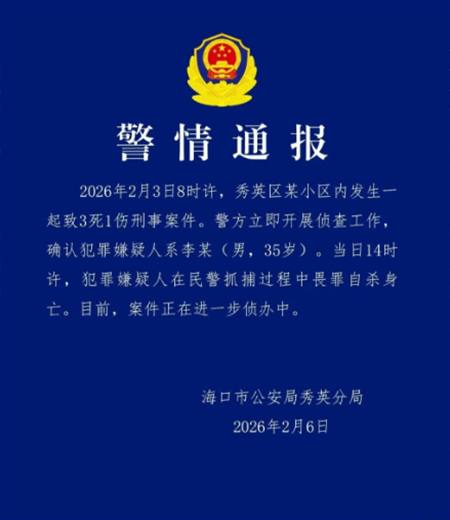 警情通报

2026年2月3日8时许，秀英区某小区内发生一起致3死1伤刑事案件。警方立即开展侦查工作，确认犯罪嫌疑人系李某（男，35岁）。当日14时许，犯罪嫌疑人在民警抓捕过程中畏罪自杀身亡。目前，案件正在进一步侦办中。

海口市公安局秀英分局
2026年2月6日